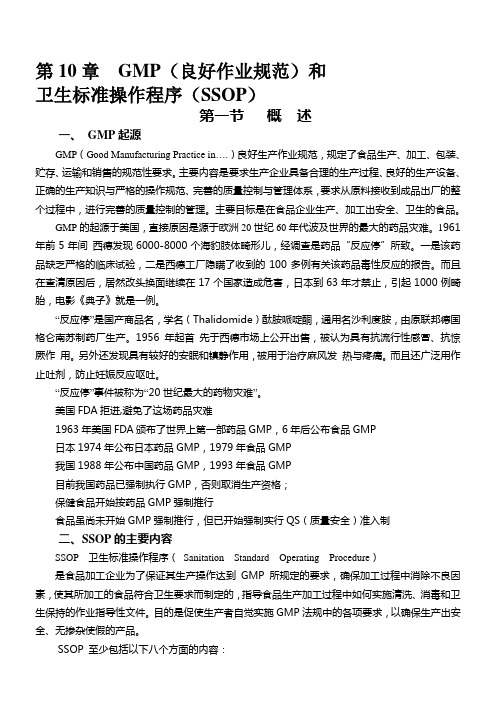 第 10 章　GMP（良好作业规范）和卫生标准操作程序（SSOP）

第一节　概　述

一、 GMP 起源

GMP（Good Manufacturing Practice in….）良好生产作业规范，规定了食品生产、加工、包装、贮存、运输和销售的规范性要求。主要内容是要求生产企业具备合理的生产过程、良好的生产设备、正确的生产知识与严格的操作规范、完善的质量控制与管理体系，要求从原料接收到成品出厂的整个过程中，进行完善的质量控制的管理。主要目标是在食品企业生产、加工出安全、卫生的食品。

GMP 的起源于美国，直接原因是源于欧洲 20 世纪 60 年代波及世界的最大的药品灾难。1961 年前 5 年间 西德发现 6000-8000 个海豹肢体畸形儿，经调查是药品“反应停”所致。一是该药品缺乏严格的临床试验，二是西德工厂隐瞒了收到的 100 多例有关该药品毒性反应的报告。而且在查清原因后，居然改头换面继续在 17 个国家造成危害，日本到 63 年才禁止，引起 1000 例畸胎，电影《典子》就是一例。

“反应停”是国产商品名，学名（Thalidomide）酞胺哌啶酮，通用名沙利度胺，由原联邦德国格仑南苏制药厂生产。1956 年起首 先于西德市场上公开出售，被认为具有抗流行性感冒、抗惊厥作 用。另外还发现具有较好的安眠和镇静作用，被用于治疗麻风发 热与疼痛。而且还广泛用作止吐剂，防止妊娠反应呕吐。

“反应停”事件被称为“20 世纪最大的药物灾难”。

美国 FDA 拒进,避免了这场药品灾难

1963 年美国 FDA 颁布了世界上第一部药品 GMP，6 年后公布食品 GMP

日本 1974 年公布日本药品 GMP，1979 年食品 GMP

我国 1988 年公布中国药品 GMP，1993 年食品 GMP

目前我国药品已强制执行 GMP，否则取消生产资格；

保健食品开始按药品 GMP 强制推行

食品虽尚未开始 GMP 强制推行，但已开始强制实行 QS（质量安全）准入制

二、SSOP 的主要内容

SSOP　卫生标准操作程序（ Sanitation　Standard　Operating　Procedure）

是食品加工企业为了保证其生产操作达到 GMP 所规定的要求，确保加工过程中消除不良因素，使其所加工的食品符合卫生要求而制定的，指导食品生产加工过程中如何实施清洗、消毒和卫生保持的作业指导性文件。目的是促使生产者自觉实施 GMP 法规中的各项要求，以确保生产出安全、无掺杂使假的产品。

SSOP 至少包括以下八个方面的内容：